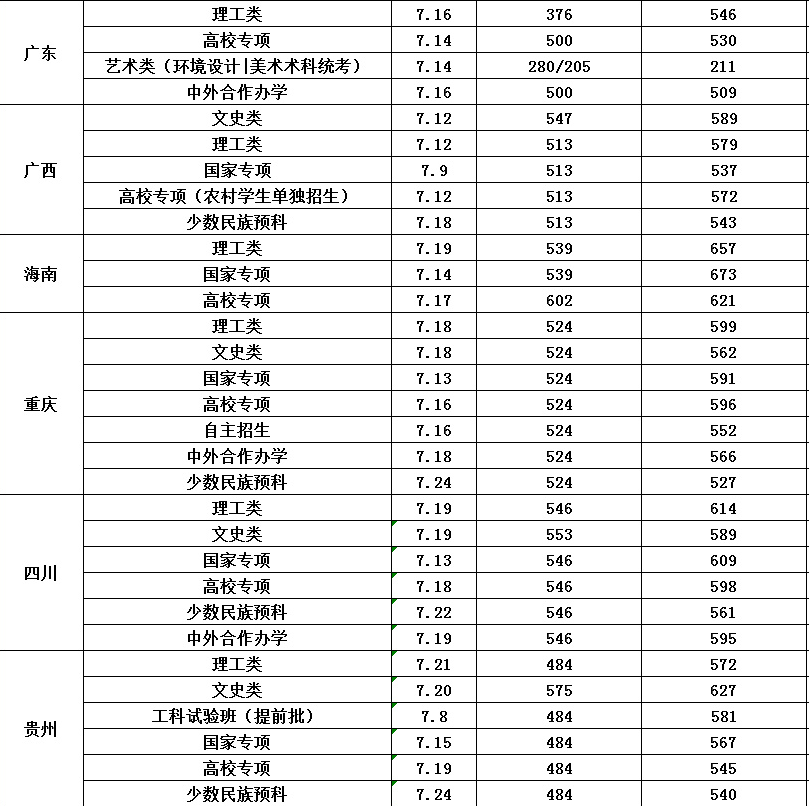 | | | | | |
|---|---|---|---|---|
| 广东 | 理工类 | 7.16 | 376 | 546 |
| | 高校专项 | 7.14 | 500 | 530 |
| | 艺术类（环境设计\|美术术科统考） | 7.14 | 280/205 | 211 |
| | 中外合作办学 | 7.16 | 500 | 509 |
| 广西 | 文史类 | 7.12 | 547 | 589 |
| | 理工类 | 7.12 | 513 | 579 |
| | 国家专项 | 7.9 | 513 | 537 |
| | 高校专项（农村学生单独招生） | 7.12 | 513 | 572 |
| | 少数民族预科 | 7.18 | 513 | 543 |
| 海南 | 理工类 | 7.19 | 539 | 657 |
| | 国家专项 | 7.14 | 539 | 673 |
| | 高校专项 | 7.17 | 602 | 621 |
| 重庆 | 理工类 | 7.18 | 524 | 599 |
| | 文史类 | 7.18 | 524 | 562 |
| | 国家专项 | 7.13 | 524 | 591 |
| | 高校专项 | 7.16 | 524 | 596 |
| | 自主招生 | 7.16 | 524 | 552 |
| | 中外合作办学 | 7.18 | 524 | 566 |
| | 少数民族预科 | 7.24 | 524 | 527 |
| 四川 | 理工类 | 7.19 | 546 | 614 |
| | 文史类 | 7.19 | 553 | 589 |
| | 国家专项 | 7.13 | 546 | 609 |
| | 高校专项 | 7.18 | 546 | 598 |
| | 少数民族预科 | 7.22 | 546 | 561 |
| | 中外合作办学 | 7.19 | 546 | 595 |
| 贵州 | 理工类 | 7.21 | 484 | 572 |
| | 文史类 | 7.20 | 575 | 627 |
| | 工科试验班（提前批） | 7.8 | 484 | 581 |
| | 国家专项 | 7.15 | 484 | 567 |
| | 高校专项 | 7.19 | 484 | 545 |
| | 少数民族预科 | 7.24 | 484 | 540 |